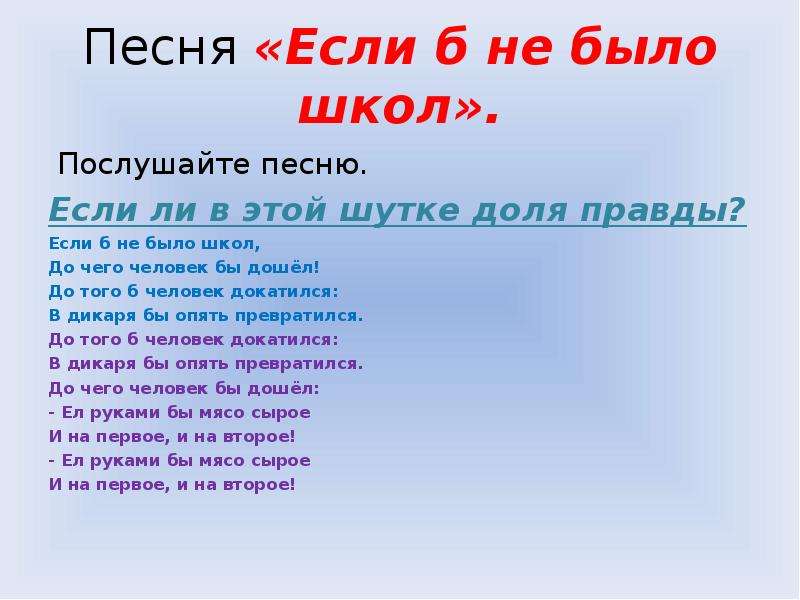 Песня «Если б не было школ».

Послушайте песню.

Если ли в этой шутке доля правды?

Если б не было школ,
До чего человек бы дошёл!
До того б человек докатился:
В дикаря бы опять превратился.
До того б человек докатился:
В дикаря бы опять превратился.
До чего человек бы дошёл:
- Ел руками бы мясо сырое
И на первое, и на второе!
- Ел руками бы мясо сырое
И на первое, и на второе!